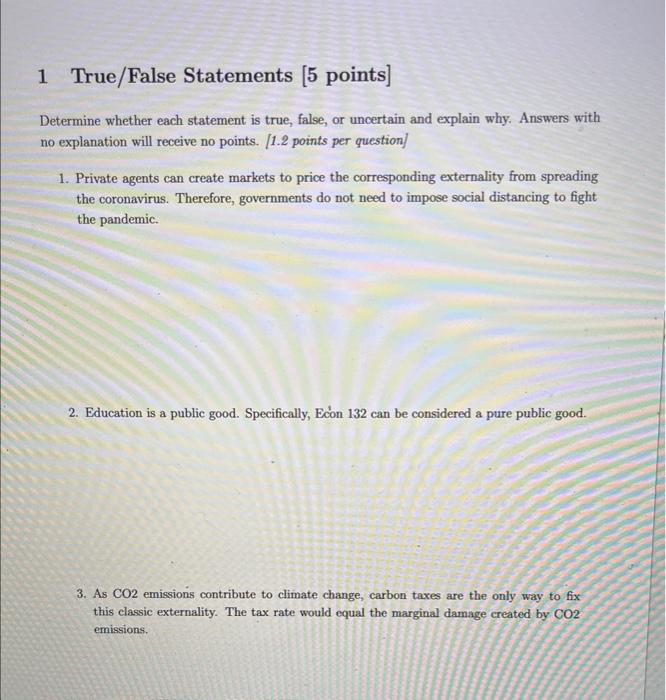 1 True/False Statements [5 points]

Determine whether each statement is true, false, or uncertain and explain why. Answers with no explanation will receive no points. [1.2 points per question]

1. Private agents can create markets to price the corresponding externality from spreading the coronavirus. Therefore, governments do not need to impose social distancing to fight the pandemic.

2. Education is a public good. Specifically, Econ 132 can be considered a pure public good.

3. As CO2 emissions contribute to climate change, carbon taxes are the only way to fix this classic externality. The tax rate would equal the marginal damage created by CO2 emissions.